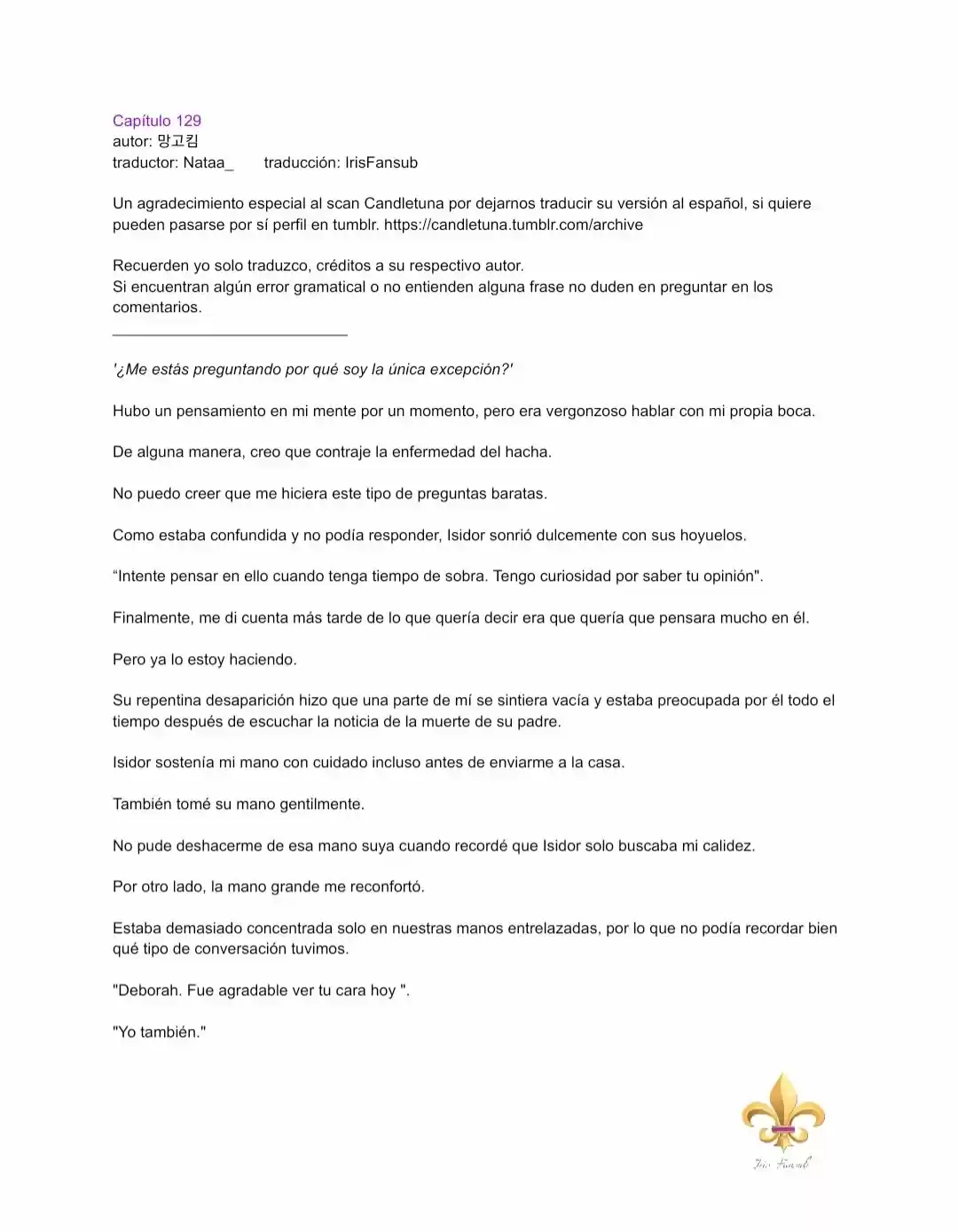 Capítulo 129
autor: 망고킴
traductor: Nataa_ traducción: IrisFansub

Un agradecimiento especial al scan Candletuna por dejarnos traducir su versión al español, si quiere pueden pasarse por sí perfil en tumblr. https://candletuna.tumblr.com/archive

Recuerden yo solo traduzco, créditos a su respectivo autor.
Si encuentran algún error gramatical o no entienden alguna frase no duden en preguntar en los comentarios.

'¿Me estás preguntando por qué soy la única excepción?'

Hubo un pensamiento en mi mente por un momento, pero era vergonzoso hablar con mi propia boca.

De alguna manera, creo que contraje la enfermedad del hacha.

No puedo creer que me hiciera este tipo de preguntas baratas.

Como estaba confundida y no podía responder, Isidor sonrió dulcemente con sus hoyuelos.

“Intente pensar en ello cuando tenga tiempo de sobra. Tengo curiosidad por saber tu opinión".

Finalmente, me di cuenta más tarde de lo que quería decir era que quería que pensara mucho en él.

Pero ya lo estoy haciendo.

Su repentina desaparición hizo que una parte de mí se sintiera vacía y estaba preocupada por él todo el tiempo después de escuchar la noticia de la muerte de su padre.

Isidor sostenía mi mano con cuidado incluso antes de enviarme a la casa.

También tomé su mano gentilmente.

No pude deshacerme de esa mano suya cuando recordé que Isidor solo buscaba mi calidez.

Por otro lado, la mano grande me reconfortó.

Estaba demasiado concentrada solo en nuestras manos entrelazadas, por lo que no podía recordar bien qué tipo de conversación tuvimos.

"Deborah. Fue agradable ver tu cara hoy ".

"Yo también."

Iris Fansub